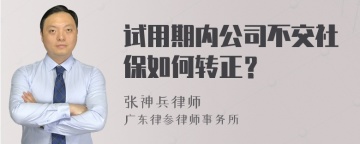 试用期内公司不交社保如何转正？

张神兵律师
广东律参律师事务所